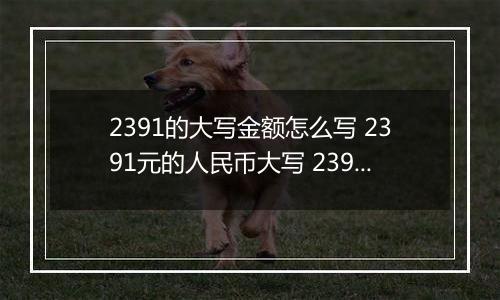 2391的大写金额怎么写 2391元的人民币大写 239...